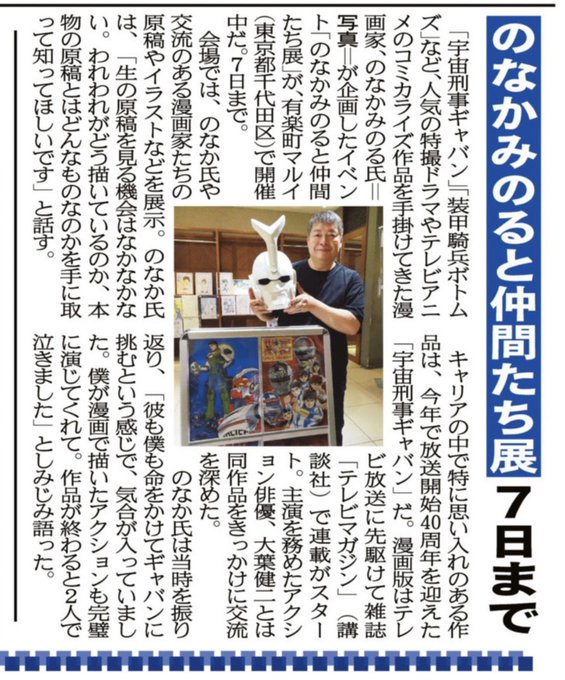 のなかみのると仲間たち展 7日まで

「宇宙刑事ギャバン」「装甲騎兵ボトムズ」など、人気の特撮ドラマやテレビアニメのコミカライズ作品を手掛けてきた漫画家、のなかみのる氏＝写真＝が企画したイベント「のなかみのると仲間たち展」が、有楽町マルイ（東京都千代田区）で開催中だ。7日まで。

会場では、のなか氏や交流のある漫画家たちの原稿やイラストなどを展示。のなか氏は、「生の原稿を見る機会はなかなかない。われわれがどう描いているのか、本物の原稿とはどんなものなのかを手に取って知ってほしいです」と話す。

キャリアの中で特に思い入れのある作品は、今年で放送開始40周年を迎えた「宇宙刑事ギャバン」だ。漫画版はテレビ放送に先駆けて雑誌「テレビマガジン」（講談社）で連載がスタート。主演を務めたアクション俳優、大葉健二とは同作品をきっかけに交流を深めた。

のなか氏は当時を振り返り、「彼も僕も命をかけてギャバンに挑むという感じで、気合が入っていました。僕が漫画で描いたアクションも完璧に演じてくれて。作品が終わると2人で泣きました」としみじみ語った。